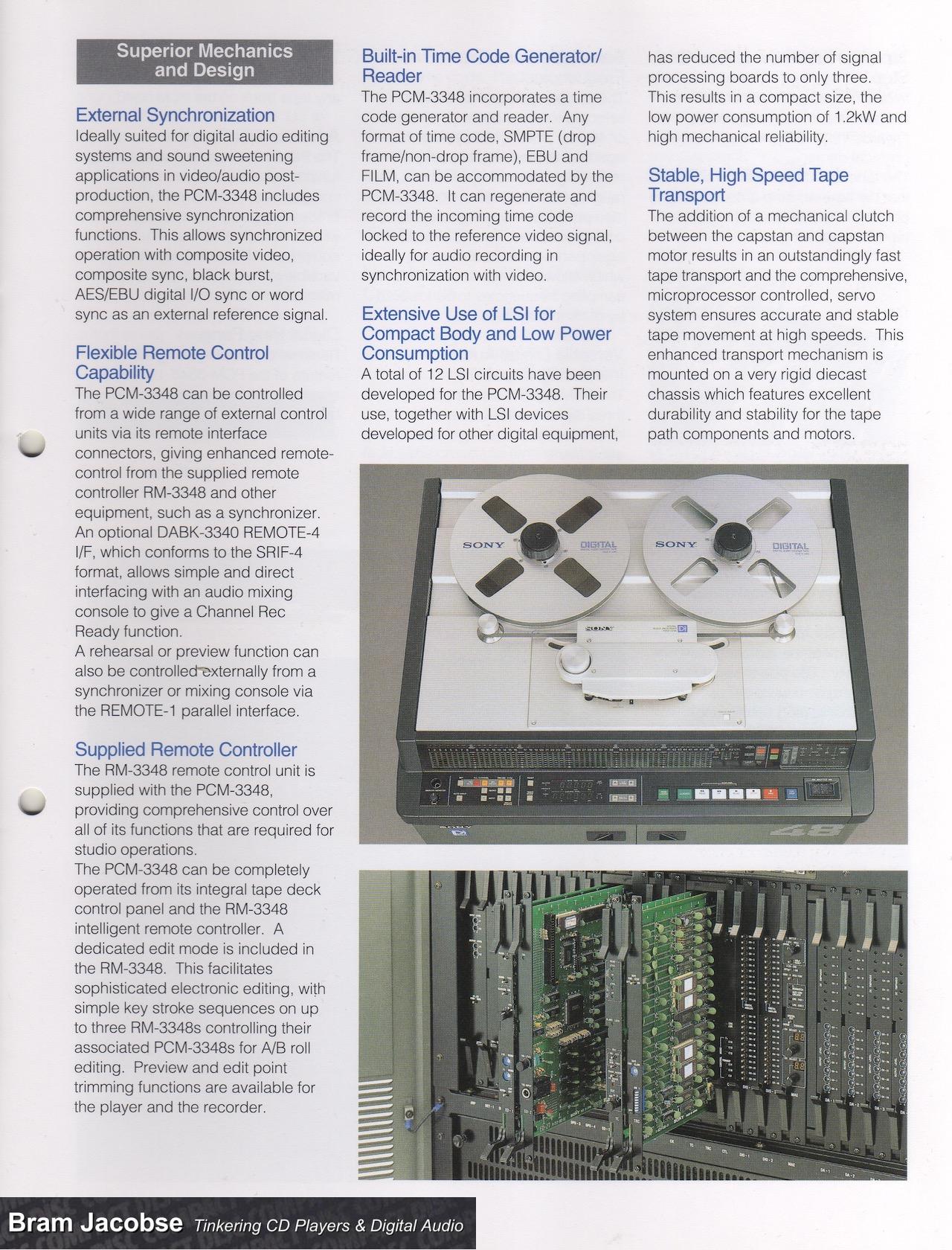 Superior Mechanics and Design

External Synchronization
Ideally suited for digital audio editing systems and sound sweetening applications in video/audio post-production, the PCM-3348 includes comprehensive synchronization functions. This allows synchronized operation with composite video, composite sync, black burst, AES/EBU digital I/O sync or word sync as an external reference signal.

Flexible Remote Control Capability
The PCM-3348 can be controlled from a wide range of external control units via its remote interface connectors, giving enhanced remote-control from the supplied remote controller RM-3348 and other equipment, such as a synchronizer. An optional DABK-3340 REMOTE-4 I/F, which conforms to the SRIF-4 format, allows simple and direct interfacing with an audio mixing console to give a Channel Rec Ready function.
A rehearsal or preview function can also be controlled externally from a synchronizer or mixing console via the REMOTE-1 parallel interface.

Supplied Remote Controller
The RM-3348 remote control unit is supplied with the PCM-3348, providing comprehensive control over all of its functions that are required for studio operations.
The PCM-3348 can be completely operated from its integral tape deck control panel and the RM-3348 intelligent remote controller. A dedicated edit mode is included in the RM-3348. This facilitates sophisticated electronic editing, with simple key stroke sequences on up to three RM-3348s controlling their associated PCM-3348s for A/B roll editing. Preview and edit point trimming functions are available for the player and the recorder.

Built-in Time Code Generator/ Reader
The PCM-3348 incorporates a time code generator and reader. Any format of time code, SMPTE (drop frame/non-drop frame), EBU and FILM, can be accommodated by the PCM-3348. It can regenerate and record the incoming time code locked to the reference video signal, ideally for audio recording in synchronization with video.

Extensive Use of LSI for Compact Body and Low Power Consumption
A total of 12 LSI circuits have been developed for the PCM-3348. Their use, together with LSI devices developed for other digital equipment, has reduced the number of signal processing boards to only three. This results in a compact size, the low power consumption of 1.2kW and high mechanical reliability.

Stable, High Speed Tape Transport
The addition of a mechanical clutch between the capstan and capstan motor results in an outstandingly fast tape transport and the comprehensive, microprocessor controlled, servo system ensures accurate and stable tape movement at high speeds. This enhanced transport mechanism is mounted on a very rigid diecast chassis which features excellent durability and stability for the tape path components and motors.

SONY DIGITAL SONY DIGITAL
SONY
SONY 48

Bram Jacobse Tinkering CD Players & Digital Audio